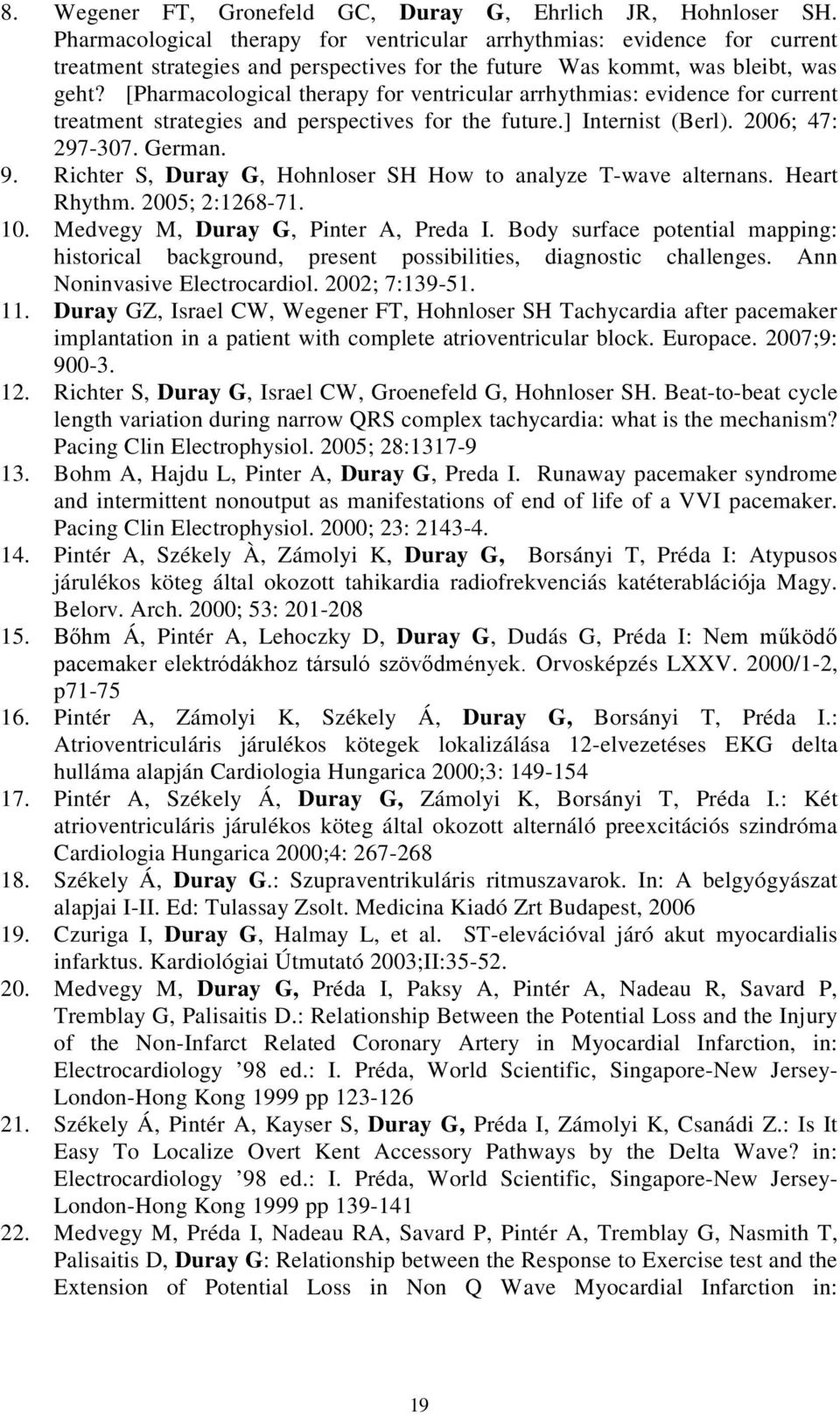 8. Wegener FT, Gronefeld GC, Duray G, Ehrlich JR, Hohnloser SH. Pharmacological therapy for ventricular arrhythmias: evidence for current treatment strategies and perspectives for the future Was kommt, was bleibt, was geht? [Pharmacological therapy for ventricular arrhythmias: evidence for current treatment strategies and perspectives for the future.] Internist (Berl). 2006; 47: 297-307. German.
9. Richter S, Duray G, Hohnloser SH How to analyze T-wave alternans. Heart Rhythm. 2005; 2:1268-71.
10. Medvegy M, Duray G, Pinter A, Preda I. Body surface potential mapping: historical background, present possibilities, diagnostic challenges. Ann Noninvasive Electrocardiol. 2002; 7:139-51.
11. Duray GZ, Israel CW, Wegener FT, Hohnloser SH Tachycardia after pacemaker implantation in a patient with complete atrioventricular block. Europace. 2007;9: 900-3.
12. Richter S, Duray G, Israel CW, Groenefeld G, Hohnloser SH. Beat-to-beat cycle length variation during narrow QRS complex tachycardia: what is the mechanism? Pacing Clin Electrophysiol. 2005; 28:1317-9
13. Bohm A, Hajdu L, Pinter A, Duray G, Preda I. Runaway pacemaker syndrome and intermittent nonoutput as manifestations of end of life of a VVI pacemaker. Pacing Clin Electrophysiol. 2000; 23: 2143-4.
14. Pintér A, Székely À, Zámolyi K, Duray G, Borsányi T, Préda I: Atypusos járulékos köteg által okozott tahikardia radiofrekvenciás katéterablációja Magy. Belorv. Arch. 2000; 53: 201-208
15. Bőhm Á, Pintér A, Lehoczky D, Duray G, Dudás G, Préda I: Nem működő pacemaker elektródákhoz társuló szövődmények. Orvosképzés LXXV. 2000/1-2, p71-75
16. Pintér A, Zámolyi K, Székely Á, Duray G, Borsányi T, Préda I.: Atrioventriculáris járulékos kötegek lokalizálása 12-elvezetéses EKG delta hulláma alapján Cardiologia Hungarica 2000;3: 149-154
17. Pintér A, Székely Á, Duray G, Zámolyi K, Borsányi T, Préda I.: Két atrioventriculáris járulékos köteg által okozott alternáló preexcitációs szindróma Cardiologia Hungarica 2000;4: 267-268
18. Székely Á, Duray G.: Szupraventrikuláris ritmuszavarok. In: A belgyógyászat alapjai I-II. Ed: Tulassay Zsolt. Medicina Kiadó Zrt Budapest, 2006
19. Czuriga I, Duray G, Halmay L, et al. ST-elevációval járó akut myocardialis infarktus. Kardiológiai Útmutató 2003;II:35-52.
20. Medvegy M, Duray G, Préda I, Paksy A, Pintér A, Nadeau R, Savard P, Tremblay G, Palisaitis D.: Relationship Between the Potential Loss and the Injury of the Non-Infarct Related Coronary Artery in Myocardial Infarction, in: Electrocardiology ’98 ed.: I. Préda, World Scientific, Singapore-New Jersey-London-Hong Kong 1999 pp 123-126
21. Székely Á, Pintér A, Kayser S, Duray G, Préda I, Zámolyi K, Csanádi Z.: Is It Easy To Localize Overt Kent Accessory Pathways by the Delta Wave? in: Electrocardiology ’98 ed.: I. Préda, World Scientific, Singapore-New Jersey-London-Hong Kong 1999 pp 139-141
22. Medvegy M, Préda I, Nadeau RA, Savard P, Pintér A, Tremblay G, Nasmith T, Palisaitis D, Duray G: Relationship between the Response to Exercise test and the Extension of Potential Loss in Non Q Wave Myocardial Infarction in:

19